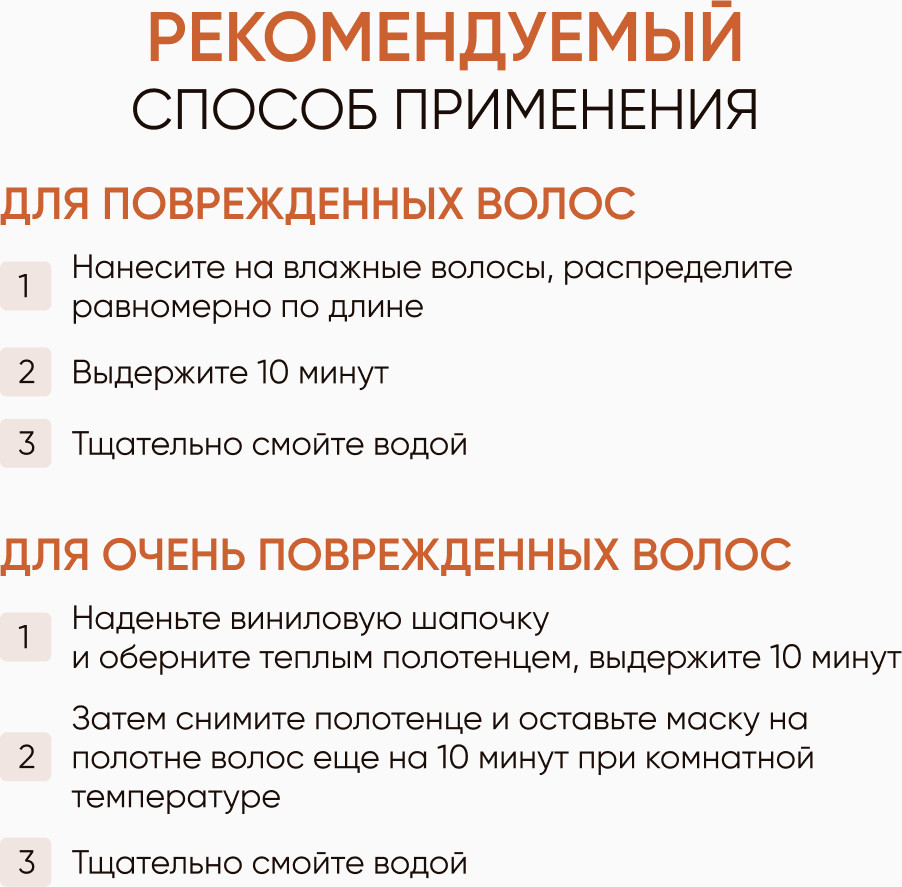 РЕКОМЕНДУЕМЫЙ
СПОСОБ ПРИМЕНЕНИЯ

ДЛЯ ПОВРЕЖДЕННЫХ ВОЛОС

1 Нанесите на влажные волосы, распределите равномерно по длине

2 Выдержите 10 минут

3 Тщательно смойте водой

ДЛЯ ОЧЕНЬ ПОВРЕЖДЕННЫХ ВОЛОС

1 Наденьте виниловую шапочку и оберните теплым полотенцем, выдержите 10 минут

2 Затем снимите полотенце и оставьте маску на полотне волос еще на 10 минут при комнатной температуре

3 Тщательно смойте водой